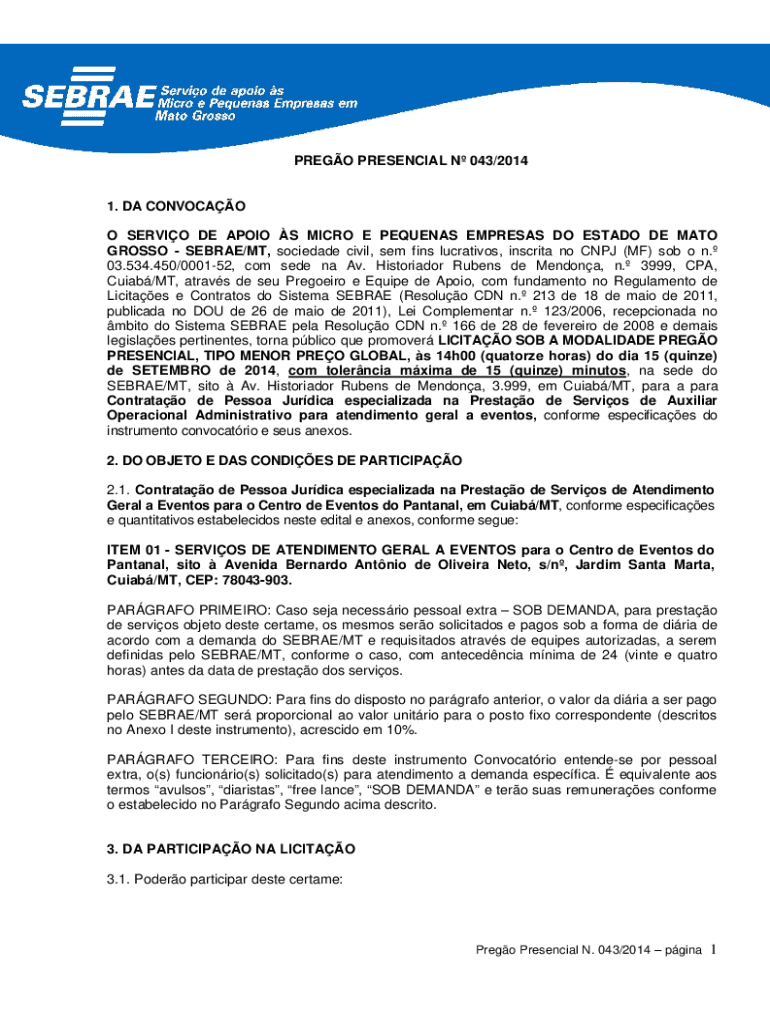 SEBRAE Serviço de apoio às Micro e Pequenas Empresas em Mato Grosso

PREGÃO PRESENCIAL Nº 043/2014

1. DA CONVOCAÇÃO

O SERVIÇO DE APOIO ÀS MICRO E PEQUENAS EMPRESAS DO ESTADO DE MATO GROSSO - SEBRAE/MT, sociedade civil, sem fins lucrativos, inscrita no CNPJ (MF) sob o n.º 03.534.450/0001-52, com sede na Av. Historiador Rubens de Mendonça, n.º 3999, CPA, Cuiabá/MT, através de seu Pregoeiro e Equipe de Apoio, com fundamento no Regulamento de Licitações e Contratos do Sistema SEBRAE (Resolução CDN n.º 213 de 18 de maio de 2011, publicada no DOU de 26 de maio de 2011), Lei Complementar n.º 123/2006, recepcionada no âmbito do Sistema SEBRAE pela Resolução CDN n.º 166 de 28 de fevereiro de 2008 e demais legislações pertinentes, torna público que promoverá LICITAÇÃO SOB A MODALIDADE PREGÃO PRESENCIAL, TIPO MENOR PREÇO GLOBAL, às 14h00 (quatorze horas) do dia 15 (quinze) de SETEMBRO de 2014, com tolerância máxima de 15 (quinze) minutos, na sede do SEBRAE/MT, sito à Av. Historiador Rubens de Mendonça, 3.999, em Cuiabá/MT, para a para Contratação de Pessoa Jurídica especializada na Prestação de Serviços de Auxiliar Operacional Administrativo para atendimento geral a eventos, conforme especificações do instrumento convocatório e seus anexos.

2. DO OBJETO E DAS CONDIÇÕES DE PARTICIPAÇÃO

2.1. Contratação de Pessoa Jurídica especializada na Prestação de Serviços de Atendimento Geral a Eventos para o Centro de Eventos do Pantanal, em Cuiabá/MT, conforme especificações e quantitativos estabelecidos neste edital e anexos, conforme segue:

ITEM 01 - SERVIÇOS DE ATENDIMENTO GERAL A EVENTOS para o Centro de Eventos do Pantanal, sito à Avenida Bernardo Antônio de Oliveira Neto, s/nº, Jardim Santa Marta, Cuiabá/MT, CEP: 78043-903.

PARÁGRAFO PRIMEIRO: Caso seja necessário pessoal extra – SOB DEMANDA, para prestação de serviços objeto deste certame, os mesmos serão solicitados e pagos sob a forma de diária de acordo com a demanda do SEBRAE/MT e requisitados através de equipes autorizadas, a serem definidas pelo SEBRAE/MT, conforme o caso, com antecedência mínima de 24 (vinte e quatro horas) antes da data de prestação dos serviços.

PARÁGRAFO SEGUNDO: Para fins do disposto no parágrafo anterior, o valor da diária a ser pago pelo SEBRAE/MT será proporcional ao valor unitário para o posto fixo correspondente (descritos no Anexo I deste instrumento), acrescido em 10%.

PARÁGRAFO TERCEIRO: Para fins deste instrumento Convocatório entende-se por pessoal extra, o(s) funcionário(s) solicitado(s) para atendimento a demanda específica. É equivalente aos termos “avulsos”, “diaristas”, “free lance”, “SOB DEMANDA” e terão suas remunerações conforme o estabelecido no Parágrafo Segundo acima descrito.

3. DA PARTICIPAÇÃO NA LICITAÇÃO

3.1. Poderão participar deste certame:

Pregão Presencial N. 043/2014 – página 1